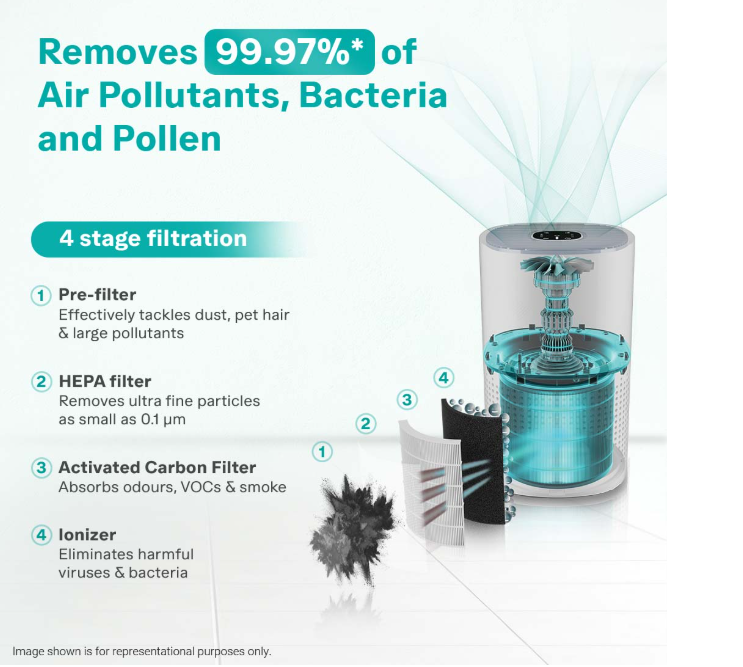 Removes 99.97%* of Air Pollutants, Bacteria and Pollen

4 stage filtration

1 Pre-filter
Effectively tackles dust, pet hair & large pollutants

2 HEPA filter
Removes ultra fine particles as small as 0.1 μm

3 Activated Carbon Filter
Absorbs odours, VOCs & smoke

4 Ionizer
Eliminates harmful viruses & bacteria

4
3
2
1

Image shown is for representational purposes only.